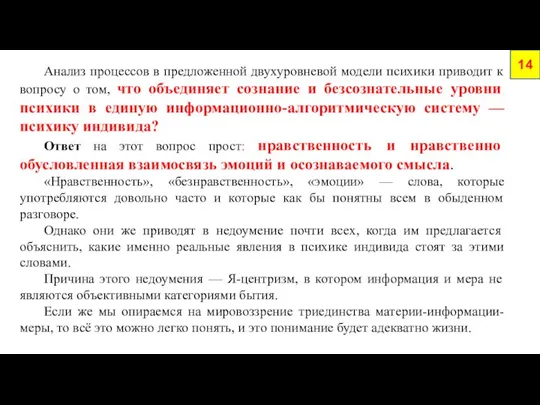 14

Анализ процессов в предложенной двухуровневой модели психики приводит к вопросу о том, что объединяет сознание и безсознательные уровни психики в единую информационно-алгоритмическую систему — психику индивида?

Ответ на этот вопрос прост: нравственность и нравственно обусловленная взаимосвязь эмоций и осознаваемого смысла.

«Нравственность», «безнравственность», «эмоции» — слова, которые употребляются довольно часто и которые как бы понятны всем в обыденном разговоре.

Однако они же приводят в недоумение почти всех, когда им предлагается объяснить, какие именно реальные явления в психике индивида стоят за этими словами.

Причина этого недоумения — Я-центризм, в котором информация и мера не являются объективными категориями бытия.

Если же мы опираемся на мировоззрение триединства материи-информации-меры, то всё это можно легко понять, и это понимание будет адекватно жизни.